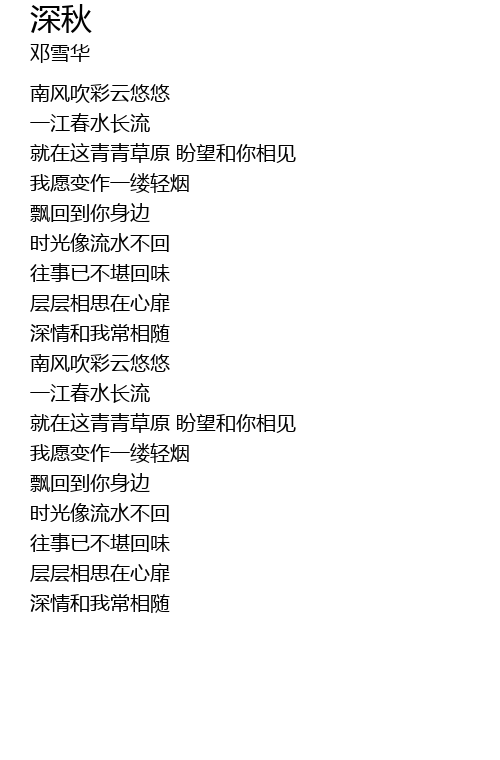 深秋
邓雪华

南风吹彩云悠悠
一江春水长流
就在这青青草原 盼望和你相见
我愿变作一缕轻烟
飘回到你身边
时光像流水不回
往事已不堪回味
层层相思在心扉
深情和我常相随
南风吹彩云悠悠
一江春水长流
就在这青青草原 盼望和你相见
我愿变作一缕轻烟
飘回到你身边
时光像流水不回
往事已不堪回味
层层相思在心扉
深情和我常相随